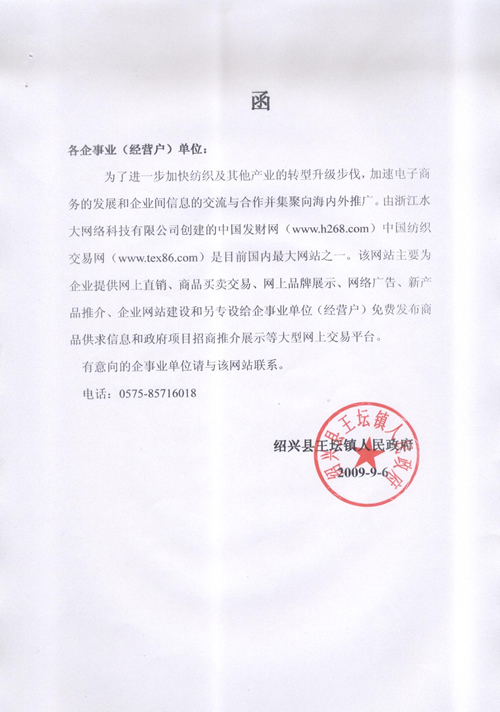 函

各企事业（经营户）单位：

为了进一步加快纺织及其他产业的转型升级步伐，加速电子商务的发展和企业间信息的交流与合作并集聚向海内外推广。由浙江水大网络科技有限公司创建的中国发财网（www.h268.com）中国纺织交易网（www.tex86.com）是目前国内最大网站之一。该网站主要为企业提供网上直销、商品买卖交易、网上品牌展示、网络广告、新产品推介、企业网站建设和另专设给企事业单位（经营户）免费发布商品供求信息和政府项目招商推介展示等大型网上交易平台。

有意向的企事业单位请与该网站联系。

电话：0575-85716018

绍兴县王坛镇人民政府

2009-9-6

绍兴县王坛镇人民政府